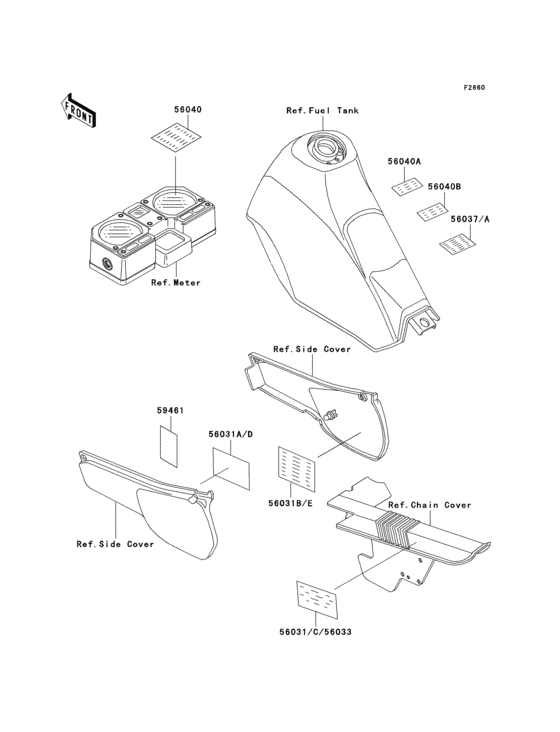 F2860

FRONT

56040

Ref.Fuel Tank

56040A

56040B

56037/A

Ref.Meter

Ref.Side Cover

59461

56031A/D

56031B/E

Ref.Chain Cover

Ref.Side Cover

56031/C/56033